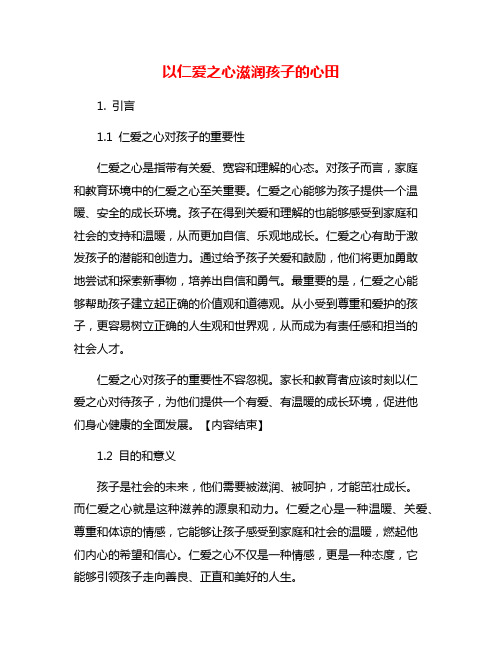 以仁爱之心滋润孩子的心田

1. 引言

1.1 仁爱之心对孩子的重要性

仁爱之心是指带有关爱、宽容和理解的心态。对孩子而言，家庭和教育环境中的仁爱之心至关重要。仁爱之心能够为孩子提供一个温暖、安全的成长环境。孩子在得到关爱和理解的也能够感受到家庭和社会的支持和温暖，从而更加自信、乐观地成长。仁爱之心有助于激发孩子的潜能和创造力。通过给予孩子关爱和鼓励，他们将更加勇敢地尝试和探索新事物，培养出自信和勇气。最重要的是，仁爱之心能够帮助孩子建立起正确的价值观和道德观。从小受到尊重和爱护的孩子，更容易树立正确的人生观和世界观，从而成为有责任感和担当的社会人才。

仁爱之心对孩子的重要性不容忽视。家长和教育者应该时刻以仁爱之心对待孩子，为他们提供一个有爱、有温暖的成长环境，促进他们身心健康的全面发展。【内容结束】

1.2 目的和意义

孩子是社会的未来，他们需要被滋润、被呵护，才能茁壮成长。而仁爱之心就是这种滋养的源泉和动力。仁爱之心是一种温暖、关爱、尊重和体谅的情感，它能够让孩子感受到家庭和社会的温暖，燃起他们内心的希望和信心。仁爱之心不仅是一种情感，更是一种态度，它能够引领孩子走向善良、正直和美好的人生。